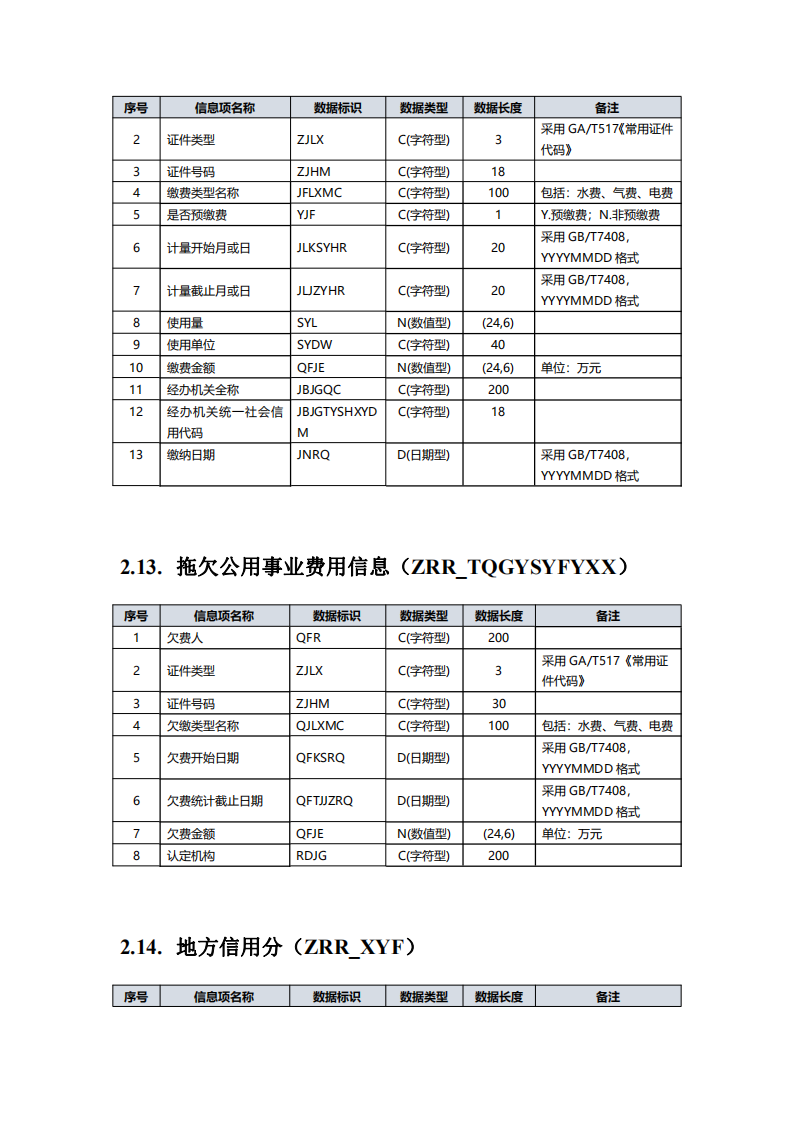 | 序号 | 信息项名称 | 数据标识 | 数据类型 | 数据长度 | 备注 |
|---|---|---|---|---|---|
| 2 | 证件类型 | ZJLX | C(字符型) | 3 | 采用 GA/T517《常用证件代码》 |
| 3 | 证件号码 | ZJHM | C(字符型) | 18 | |
| 4 | 缴费类型名称 | JFLXMC | C(字符型) | 100 | 包括：水费、气费、电费 |
| 5 | 是否预缴费 | YJF | C(字符型) | 1 | Y.预缴费；N.非预缴费 |
| 6 | 计量开始月或日 | JLKSYHR | C(字符型) | 20 | 采用 GB/T7408，YYYYMMDD 格式 |
| 7 | 计量截止月或日 | JLJZYHR | C(字符型) | 20 | 采用 GB/T7408，YYYYMMDD 格式 |
| 8 | 使用量 | SYL | N(数值型) | (24,6) | |
| 9 | 使用单位 | SYDW | C(字符型) | 40 | |
| 10 | 缴费金额 | QFJE | N(数值型) | (24,6) | 单位：万元 |
| 11 | 经办机关全称 | JBJGQC | C(字符型) | 200 | |
| 12 | 经办机关统一社会信用代码 | JBJGTYSHXYDM | C(字符型) | 18 | |
| 13 | 缴纳日期 | JNRQ | D(日期型) | | 采用 GB/T7408，YYYYMMDD 格式 |

2.13. 拖欠公用事业费用信息（ZRR_TQGYSYFYXX）

| 序号 | 信息项名称 | 数据标识 | 数据类型 | 数据长度 | 备注 |
|---|---|---|---|---|---|
| 1 | 欠费人 | QFR | C(字符型) | 200 | |
| 2 | 证件类型 | ZJLX | C(字符型) | 3 | 采用 GA/T517《常用证件代码》 |
| 3 | 证件号码 | ZJHM | C(字符型) | 30 | |
| 4 | 欠缴类型名称 | QJLXMC | C(字符型) | 100 | 包括：水费、气费、电费 |
| 5 | 欠费开始日期 | QFKSRQ | D(日期型) | | 采用 GB/T7408，YYYYMMDD 格式 |
| 6 | 欠费统计截止日期 | QFTJJZRQ | D(日期型) | | 采用 GB/T7408，YYYYMMDD 格式 |
| 7 | 欠费金额 | QFJE | N(数值型) | (24,6) | 单位：万元 |
| 8 | 认定机构 | RDJG | C(字符型) | 200 | |

2.14. 地方信用分（ZRR_XYF）

| 序号 | 信息项名称 | 数据标识 | 数据类型 | 数据长度 | 备注 |
|---|---|---|---|---|---|